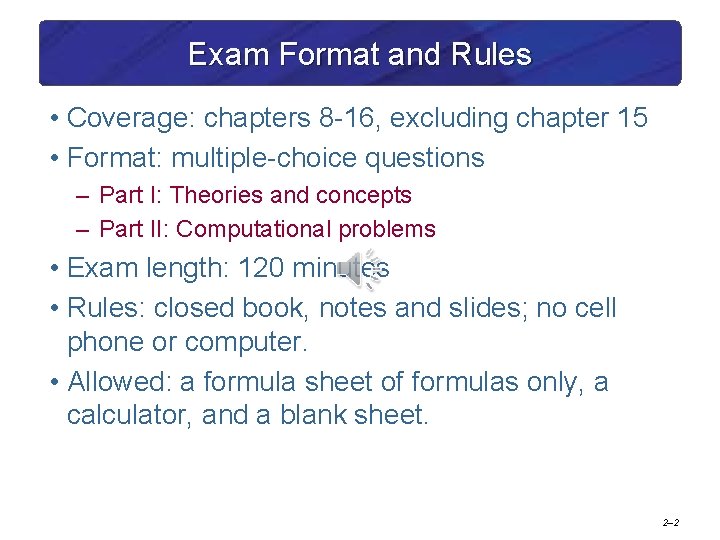 Exam Format and Rules

• Coverage: chapters 8-16, excluding chapter 15
• Format: multiple-choice questions
– Part I: Theories and concepts
– Part II: Computational problems
• Exam length: 120 minutes
• Rules: closed book, notes and slides; no cell phone or computer.
• Allowed: a formula sheet of formulas only, a calculator, and a blank sheet.

2–2